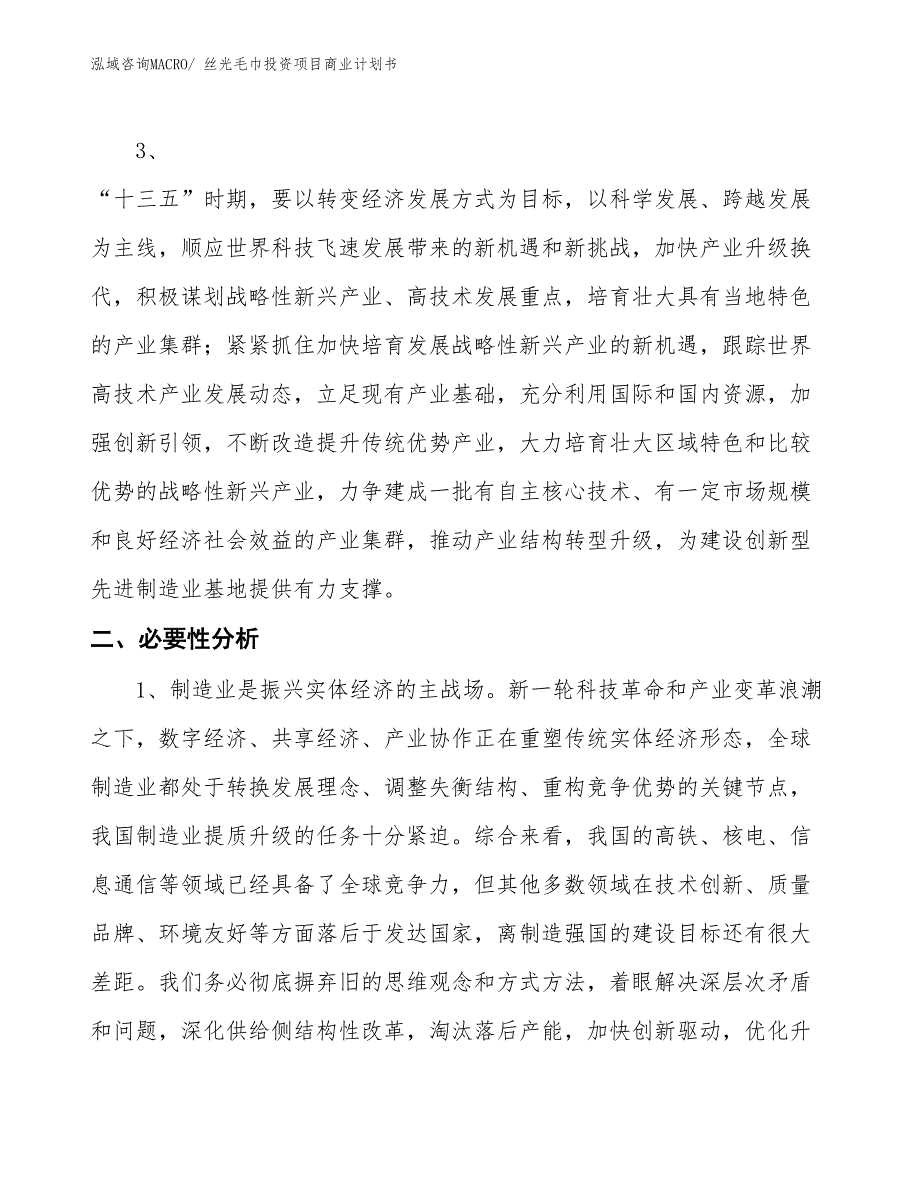 泓域咨询MACRO/ 丝光毛巾投资项目商业计划书

3、

“十三五”时期，要以转变经济发展方式为目标，以科学发展、跨越发展为主线，顺应世界科技飞速发展带来的新机遇和新挑战，加快产业升级换代，积极谋划战略性新兴产业、高技术发展重点，培育壮大具有当地特色的产业集群；紧紧抓住加快培育发展战略性新兴产业的新机遇，跟踪世界高技术产业发展动态，立足现有产业基础，充分利用国际和国内资源，加强创新引领，不断改造提升传统优势产业，大力培育壮大区域特色和比较优势的战略性新兴产业，力争建成一批有自主核心技术、有一定市场规模和良好经济社会效益的产业集群，推动产业结构转型升级，为建设创新型先进制造业基地提供有力支撑。

二、必要性分析

1、制造业是振兴实体经济的主战场。新一轮科技革命和产业变革浪潮之下，数字经济、共享经济、产业协作正在重塑传统实体经济形态，全球制造业都处于转换发展理念、调整失衡结构、重构竞争优势的关键节点，我国制造业提质升级的任务十分紧迫。综合来看，我国的高铁、核电、信息通信等领域已经具备了全球竞争力，但其他多数领域在技术创新、质量品牌、环境友好等方面落后于发达国家，离制造强国的建设目标还有很大差距。我们务必彻底摒弃旧的思维观念和方式方法，着眼解决深层次矛盾和问题，深化供给侧结构性改革，淘汰落后产能，加快创新驱动，优化升